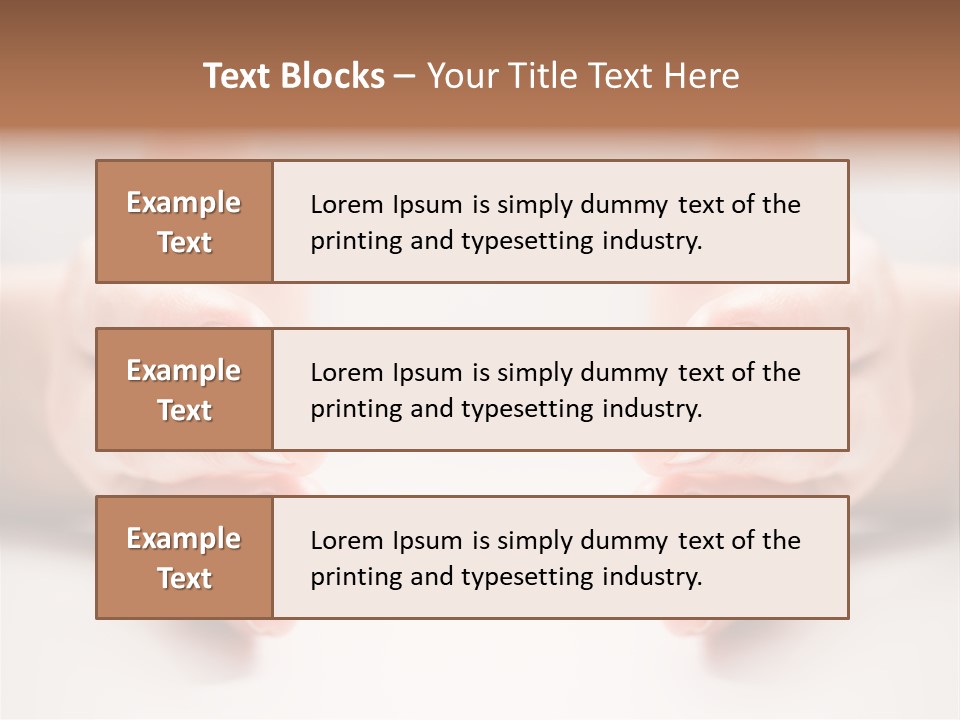 Text Blocks – Your Title Text Here

Example Text

Lorem Ipsum is simply dummy text of the printing and typesetting industry.

Example Text

Lorem Ipsum is simply dummy text of the printing and typesetting industry.

Example Text

Lorem Ipsum is simply dummy text of the printing and typesetting industry.